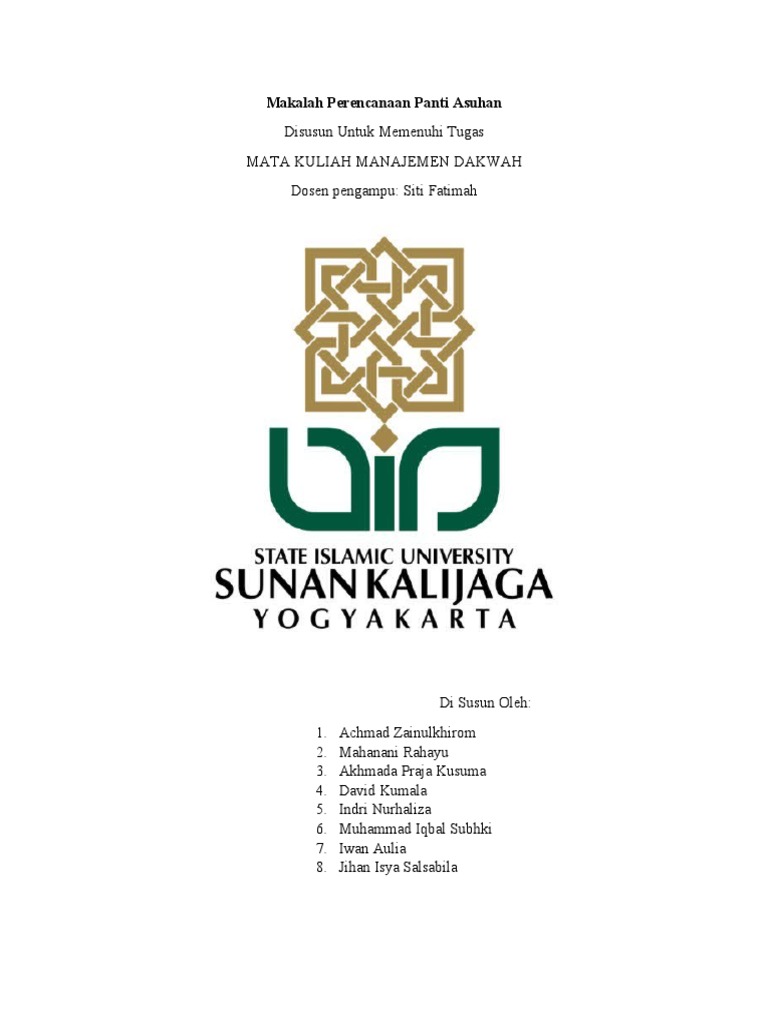 Makalah Perencanaan Panti Asuhan

Disusun Untuk Memenuhi Tugas

MATA KULIAH MANAJEMEN DAKWAH

Dosen pengampu: Siti Fatimah

STATE ISLAMIC UNIVERSITY
SUNAN KALIJAGA
YOGYAKARTA

Di Susun Oleh:

1. Achmad Zainulkhirom
2. Mahanani Rahayu
3. Akhmada Praja Kusuma
4. David Kumala
5. Indri Nurhaliza
6. Muhammad Iqbal Subhki
7. Iwan Aulia
8. Jihan Isya Salsabila